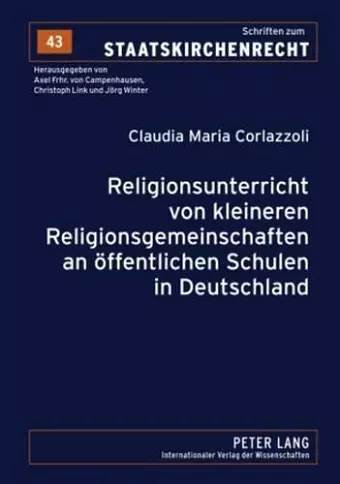 43

Schriften zum
STAATSKIRCHENRECHT

Herausgegeben von
Axel Frhr. von Campenhausen,
Christoph Link und Jörg Winter

Claudia Maria Corlazzoli

Religionsunterricht von kleineren Religionsgemeinschaften an öffentlichen Schulen in Deutschland

PETER LANG
Internationaler Verlag der Wissenschaften